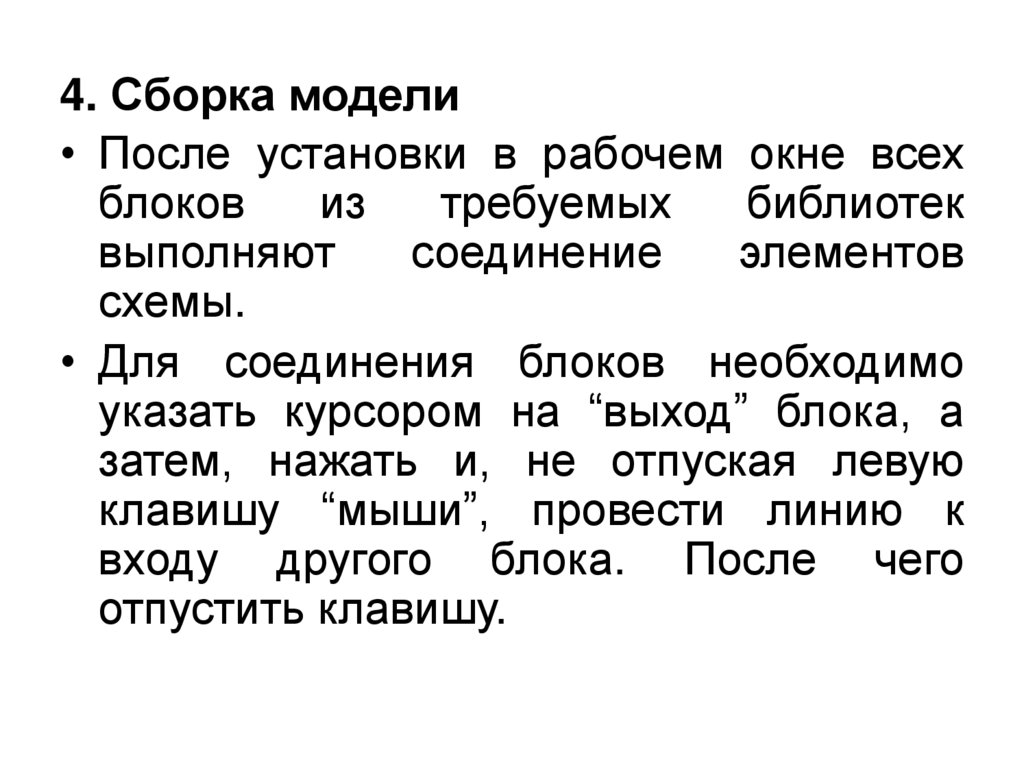 4. Сборка модели

• После установки в рабочем окне всех блоков из требуемых библиотек выполняют соединение элементов схемы.

• Для соединения блоков необходимо указать курсором на “выход” блока, а затем, нажать и, не отпуская левую клавишу “мыши”, провести линию к входу другого блока. После чего отпустить клавишу.